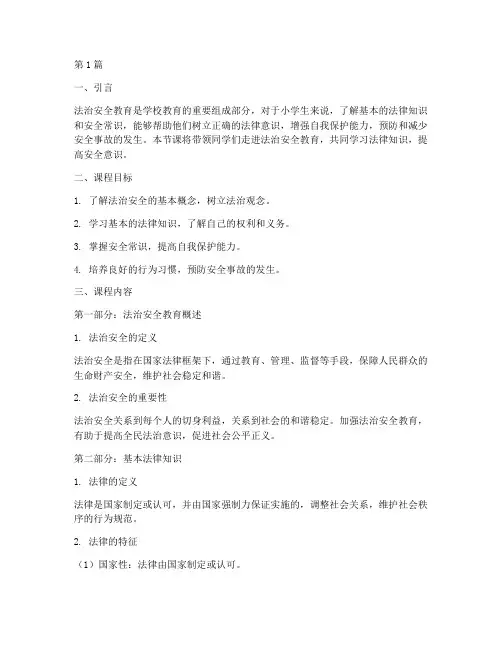 第1篇

一、引言

法治安全教育是学校教育的重要组成部分，对于小学生来说，了解基本的法律知识和安全常识，能够帮助他们树立正确的法律意识，增强自我保护能力，预防和减少安全事故的发生。本节课将带领同学们走进法治安全教育，共同学习法律知识，提高安全意识。

二、课程目标

1. 了解法治安全的基本概念，树立法治观念。

2. 学习基本的法律知识，了解自己的权利和义务。

3. 掌握安全常识，提高自我保护能力。

4. 培养良好的行为习惯，预防安全事故的发生。

三、课程内容

第一部分：法治安全教育概述

1. 法治安全的定义

法治安全是指在国家法律框架下，通过教育、管理、监督等手段，保障人民群众的生命财产安全，维护社会稳定和谐。

2. 法治安全的重要性

法治安全关系到每个人的切身利益，关系到社会的和谐稳定。加强法治安全教育，有助于提高全民法治意识，促进社会公平正义。

第二部分：基本法律知识

1. 法律的定义

法律是国家制定或认可，并由国家强制力保证实施的，调整社会关系，维护社会秩序的行为规范。

2. 法律的特征

（1）国家性：法律由国家制定或认可。